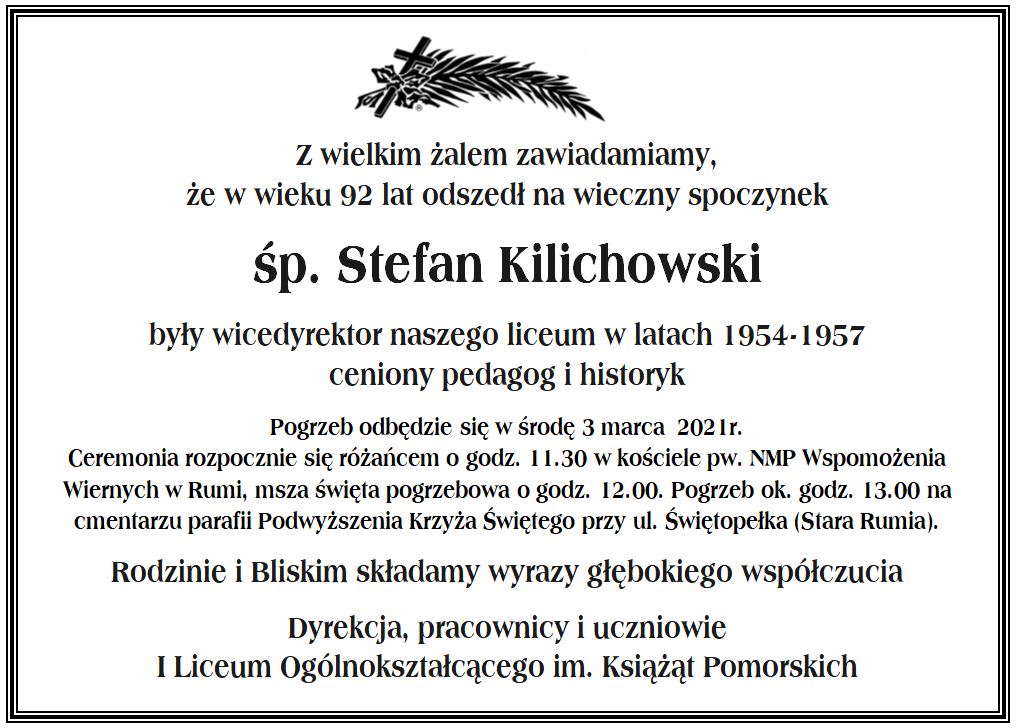 Z wielkim żalem zawiadamiamy,
że w wieku 92 lat odszedł na wieczny spoczynek

śp. Stefan Kilichowski

były wicedyrektor naszego liceum w latach 1954-1957
ceniony pedagog i historyk

Pogrzeb odbędzie się w środę 3 marca 2021r.
Ceremonia rozpocznie się różańcem o godz. 11.30 w kościele pw. NMP Wspomożenia Wiernych w Rumi, msza święta pogrzebowa o godz. 12.00. Pogrzeb ok. godz. 13.00 na cmentarzu parafii Podwyższenia Krzyża Świętego przy ul. Świętopełka (Stara Rumia).

Rodzinie i Bliskim składamy wyrazy głębokiego współczucia

Dyrekcja, pracownicy i uczniowie
I Liceum Ogólnokształcącego im. Książąt Pomorskich